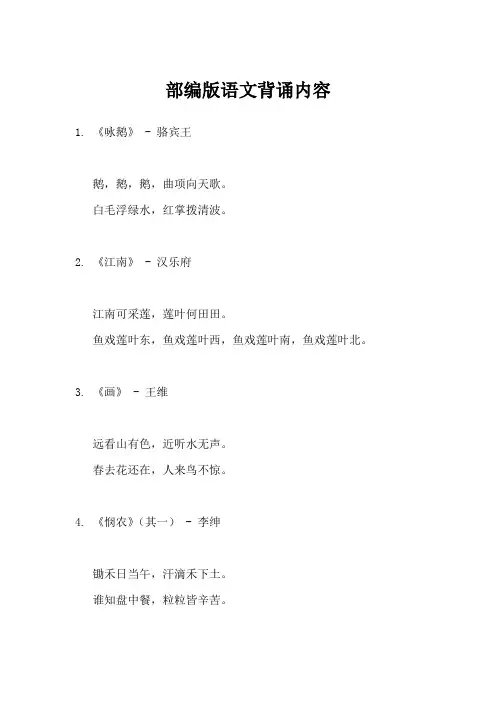 部编版语文背诵内容

1. 《咏鹅》 - 骆宾王

鹅，鹅，鹅，曲项向天歌。

白毛浮绿水，红掌拨清波。

2. 《江南》 - 汉乐府

江南可采莲，莲叶何田田。

鱼戏莲叶东，鱼戏莲叶西，鱼戏莲叶南，鱼戏莲叶北。

3. 《画》 - 王维

远看山有色，近听水无声。

春去花还在，人来鸟不惊。

4. 《悯农》（其一） - 李绅

锄禾日当午，汗滴禾下土。

谁知盘中餐，粒粒皆辛苦。